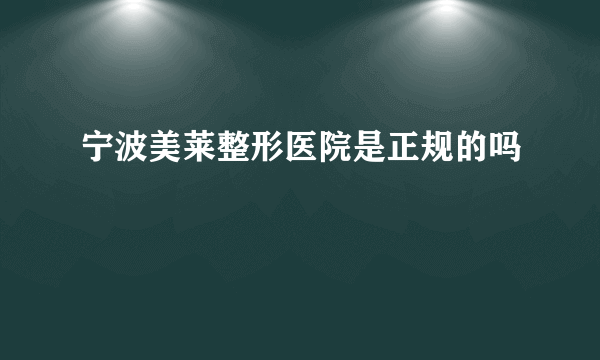 宁波美莱整形医院是正规的吗